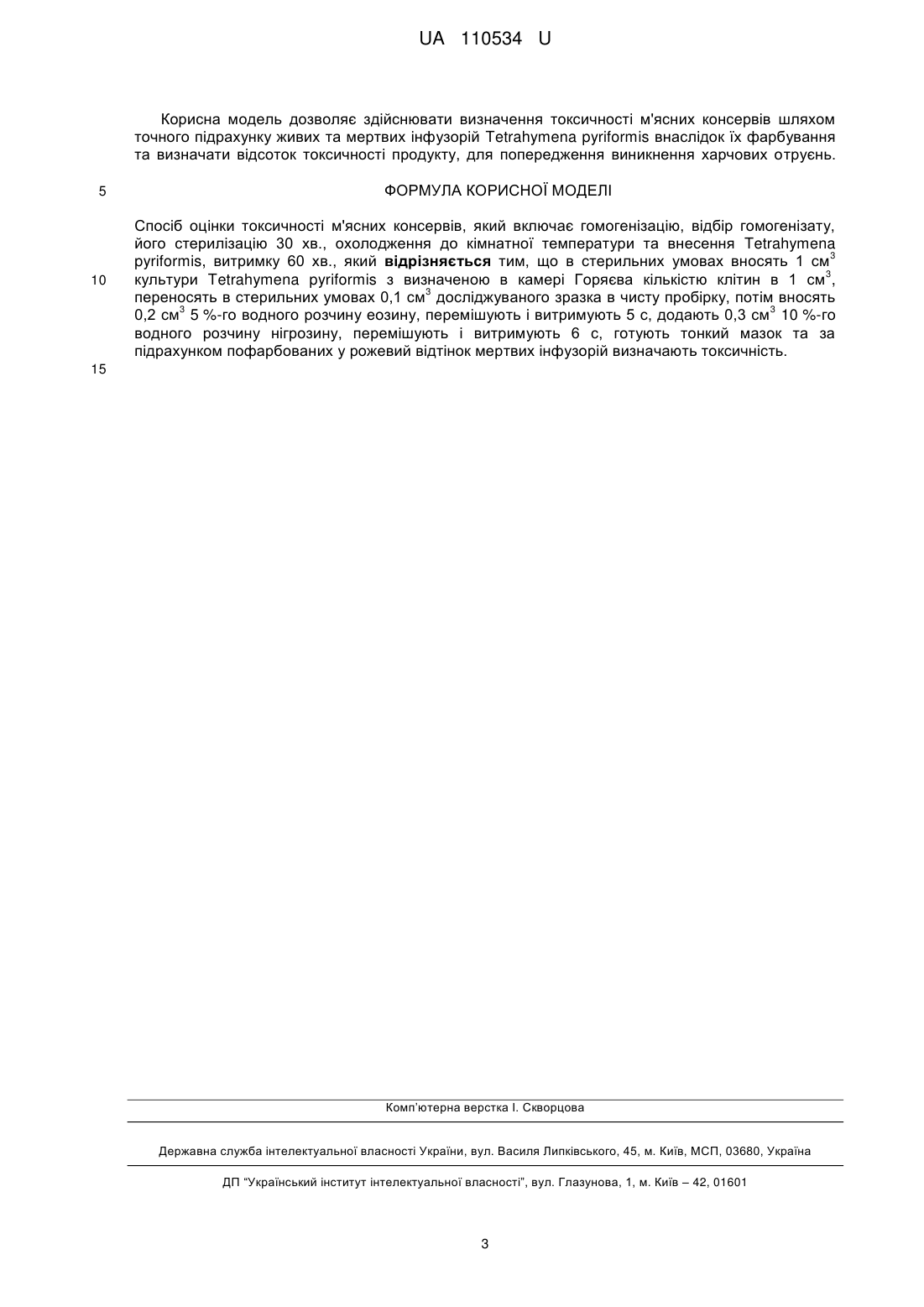 UA 110534 U

Корисна модель дозволяє здійснювати визначення токсичності м'ясних консервів шляхом точного підрахунку живих та мертвих інфузорій Tetrahymena pyriformis внаслідок їх фарбування та визначати відсоток токсичності продукту, для попередження виникнення харчових отруєнь.

5

ФОРМУЛА КОРИСНОЇ МОДЕЛІ

Спосіб оцінки токсичності м'ясних консервів, який включає гомогенізацію, відбір гомогенізату, його стерилізацію 30 хв., охолодження до кімнатної температури та внесення Tetrahymena pyriformis, витримку 60 хв., який **відрізняється** тим, що в стерильних умовах вносять 1 см$^3$ культури Tetrahymena pyriformis з визначеною в камері Горяєва кількістю клітин в 1 см$^3$, переносять в стерильних умовах 0,1 см$^3$ досліджуваного зразка в чисту пробірку, потім вносять 0,2 см$^3$ 5 %-го водного розчину еозину, перемішують і витримують 5 с, додають 0,3 см$^3$ 10 %-го водного розчину нігрозину, перемішують і витримують 6 с, готують тонкий мазок та за підрахунком пофарбованих у рожевий відтінок мертвих інфузорій визначають токсичність.

10

15

Комп'ютерна верстка І. Скворцова

Державна служба інтелектуальної власності України, вул. Василя Липківського, 45, м. Київ, МСП, 03680, Україна

ДП "Український інститут інтелектуальної власності", вул. Глазунова, 1, м. Київ – 42, 01601

3